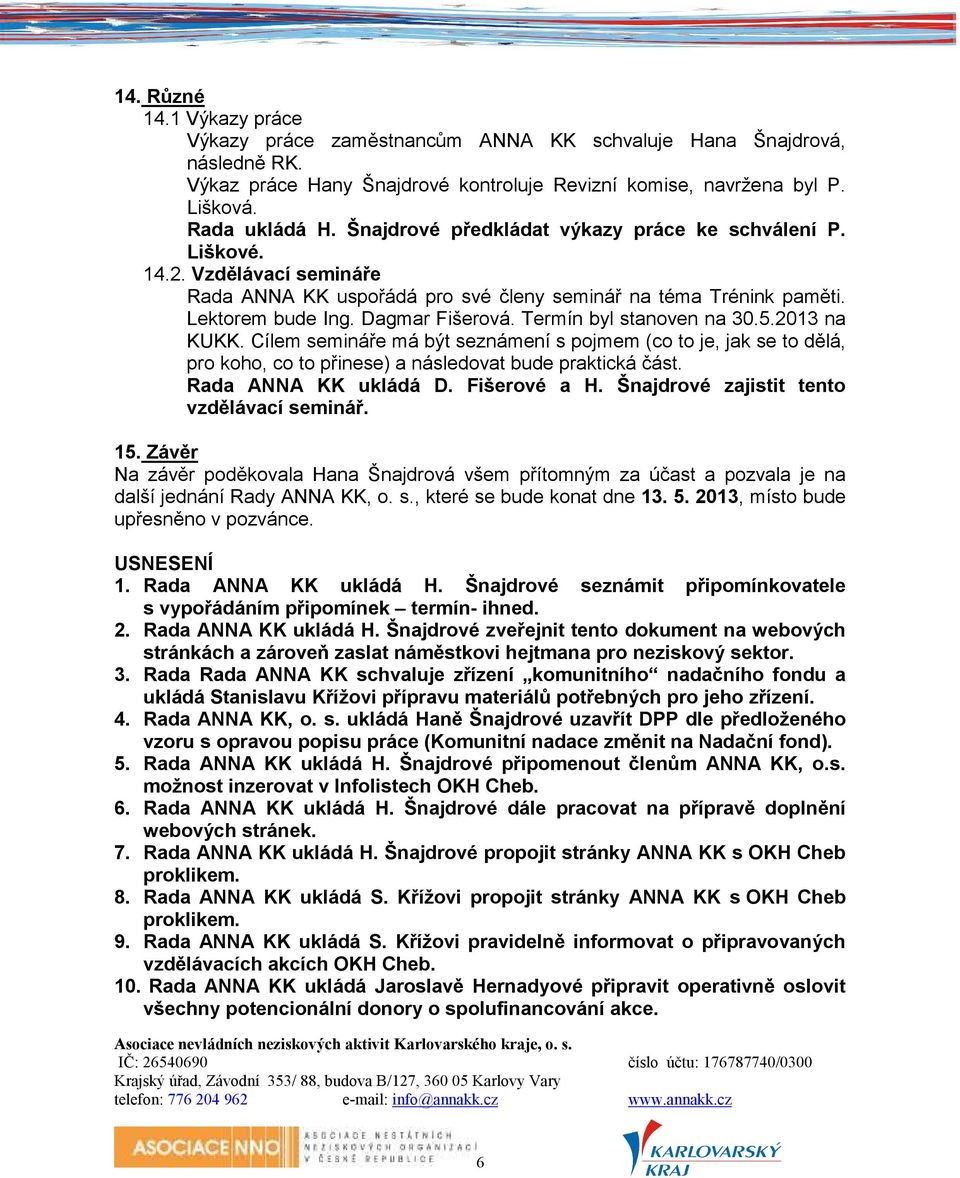 14. Různé
14.1 Výkazy práce
Výkazy práce zaměstnancům ANNA KK schvaluje Hana Šnajdrová, následně RK.
Výkaz práce Hany Šnajdrové kontroluje Revizní komise, navržena byl P. Lišková.
Rada ukládá H. Šnajdrové předkládat výkazy práce ke schválení P. Liškové.
14.2. Vzdělávací semináře
Rada ANNA KK uspořádá pro své členy seminář na téma Trénink paměti. Lektorem bude Ing. Dagmar Fišerová. Termín byl stanoven na 30.5.2013 na KUKK. Cílem semináře má být seznámení s pojmem (co to je, jak se to dělá, pro koho, co to přinese) a následovat bude praktická část.
Rada ANNA KK ukládá D. Fišerové a H. Šnajdrové zajistit tento vzdělávací seminář.

15. Závěr
Na závěr poděkovala Hana Šnajdrová všem přítomným za účast a pozvala je na další jednání Rady ANNA KK, o. s., které se bude konat dne 13. 5. 2013, místo bude upřesněno v pozvánce.

USNESENÍ
1. Rada ANNA KK ukládá H. Šnajdrové seznámit připomínkovatele s vypořádáním připomínek – termín- ihned.
2. Rada ANNA KK ukládá H. Šnajdrové zveřejnit tento dokument na webových stránkách a zároveň zaslat náměstkovi hejtmana pro neziskový sektor.
3. Rada Rada ANNA KK schvaluje zřízení „komunitního“ nadačního fondu a ukládá Stanislavu Křížovi přípravu materiálů potřebných pro jeho zřízení.
4. Rada ANNA KK, o. s. ukládá Haně Šnajdrové uzavřít DPP dle předloženého vzoru s opravou popisu práce (Komunitní nadace změnit na Nadační fond).
5. Rada ANNA KK ukládá H. Šnajdrové připomenout členům ANNA KK, o.s. možnost inzerovat v Infolistech OKH Cheb.
6. Rada ANNA KK ukládá H. Šnajdrové dále pracovat na přípravě doplnění webových stránek.
7. Rada ANNA KK ukládá H. Šnajdrové propojit stránky ANNA KK s OKH Cheb proklikem.
8. Rada ANNA KK ukládá S. Křížovi propojit stránky ANNA KK s OKH Cheb proklikem.
9. Rada ANNA KK ukládá S. Křížovi pravidelně informovat o připravovaných vzdělávacích akcích OKH Cheb.
10. Rada ANNA KK ukládá Jaroslavě Hernadyové připravit operativně oslovit všechny potencionální donory o spolufinancování akce.

Asociace nevládních neziskových aktivit Karlovarského kraje, o. s.
IČ: 26540690 číslo účtu: 176787740/0300
Krajský úřad, Závodní 353/ 88, budova B/127, 360 05 Karlovy Vary
telefon: 776 204 962 e-mail: info@annakk.cz www.annakk.cz

ASOCIACE NNO ASOCIACE NESTÁTNÍCH NEZISKOVÝCH ORGANIZACÍ V ČESKÉ REPUBLICE
6
KARLOVARSKÝ KRAJ